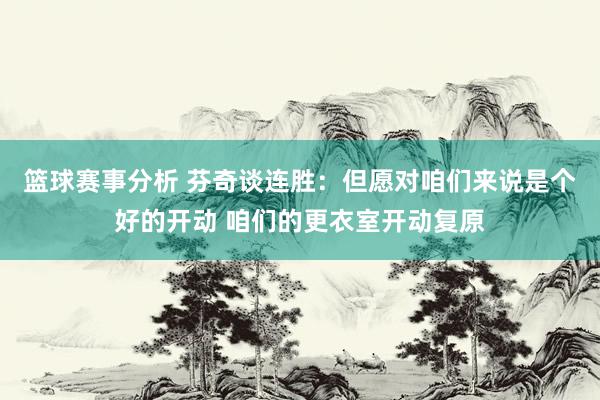 篮球赛事分析 芬奇谈连胜：但愿对咱们来说是个好的开动 咱们的更衣室开动复原